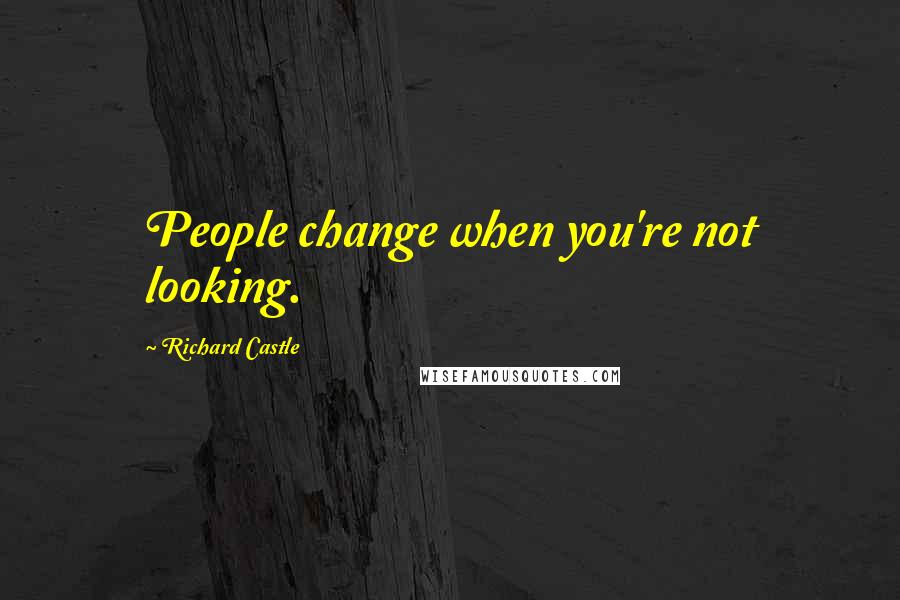 People change when you're not looking.

~ Richard Castle

WISEFAMOUSQUOTES.COM